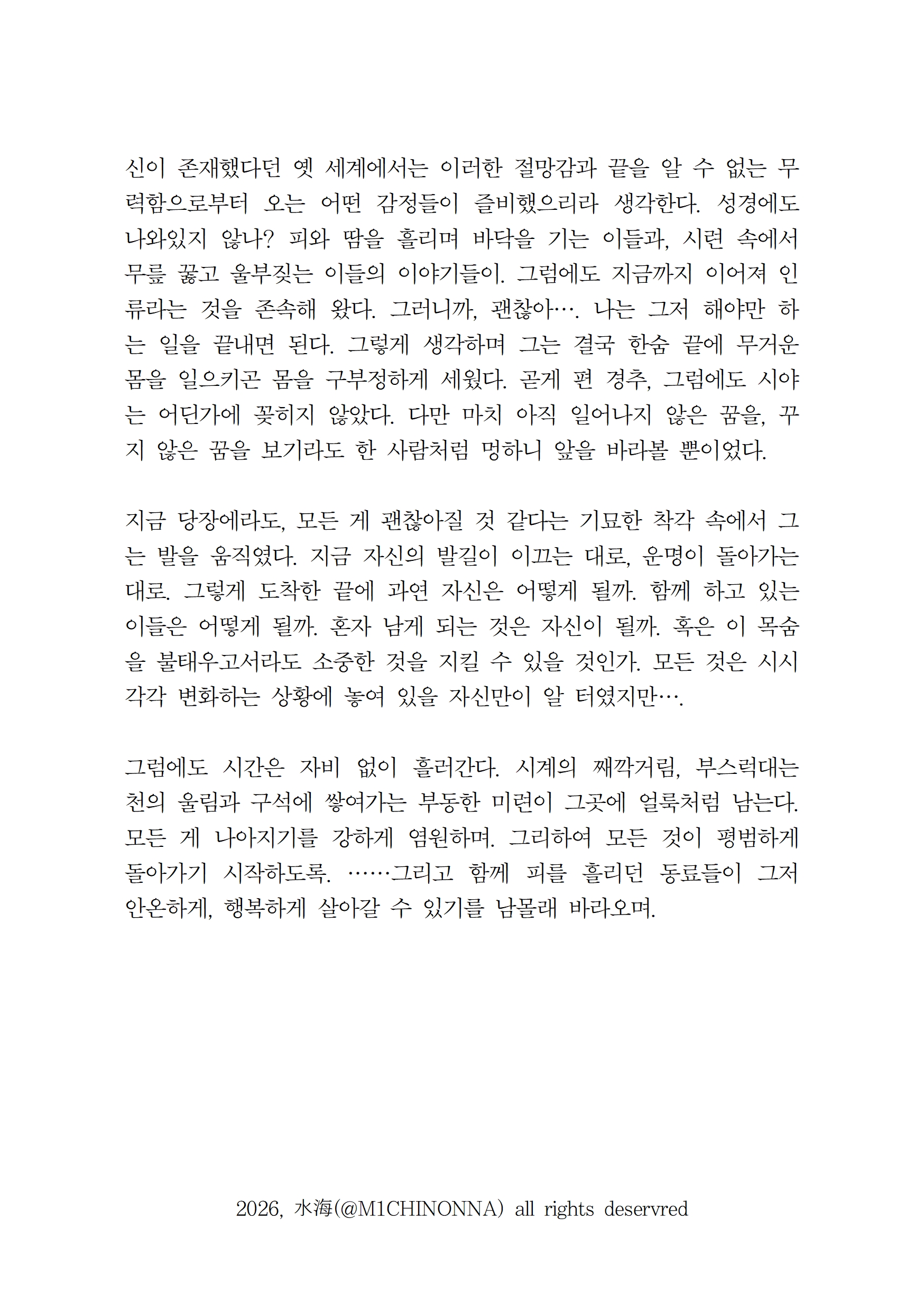 신이 존재했다던 옛 세계에서는 이러한 절망감과 끝을 알 수 없는 무력함으로부터 오는 어떤 감정들이 즐비했으리라 생각한다. 성경에도 나와있지 않나? 피와 땀을 흘리며 바닥을 기는 이들과, 시련 속에서 무릎 꿇고 울부짖는 이들의 이야기들이. 그럼에도 지금까지 이어져 인류라는 것을 존속해 왔다. 그러니까, 괜찮아…. 나는 그저 해야만 하는 일을 끝내면 된다. 그렇게 생각하며 그는 결국 한숨 끝에 무거운 몸을 일으키곤 몸을 구부정하게 세웠다. 곧게 편 경추, 그럼에도 시야는 어딘가에 꽂히지 않았다. 다만 마치 아직 일어나지 않은 꿈을, 꾸지 않은 꿈을 보기라도 한 사람처럼 멍하니 앞을 바라볼 뿐이었다.

지금 당장에라도, 모든 게 괜찮아질 것 같다는 기묘한 착각 속에서 그는 발을 움직였다. 지금 자신의 발길이 이끄는 대로, 운명이 돌아가는 대로. 그렇게 도착한 끝에 과연 자신은 어떻게 될까. 함께 하고 있는 이들은 어떻게 될까. 혼자 남게 되는 것은 자신이 될까. 혹은 이 목숨을 불태우고서라도 소중한 것을 지킬 수 있을 것인가. 모든 것은 시시각각 변화하는 상황에 놓여 있을 자신만이 알 터였지만….

그럼에도 시간은 자비 없이 흘러간다. 시계의 째깍거림, 부스럭대는 천의 울림과 구석에 쌓여가는 부동한 미련이 그곳에 얼룩처럼 남는다. 모든 게 나아지기를 강하게 염원하며. 그리하여 모든 것이 평범하게 돌아가기 시작하도록. ……그리고 함께 피를 흘리던 동료들이 그저 안온하게, 행복하게 살아갈 수 있기를 남몰래 바라오며.

2026, 水海(@M1CHINONNA) all rights deservred